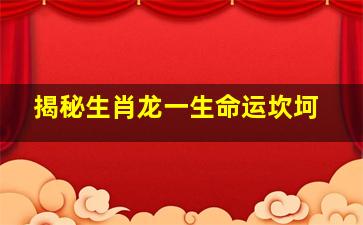 揭秘生肖龙一生命运坎坷